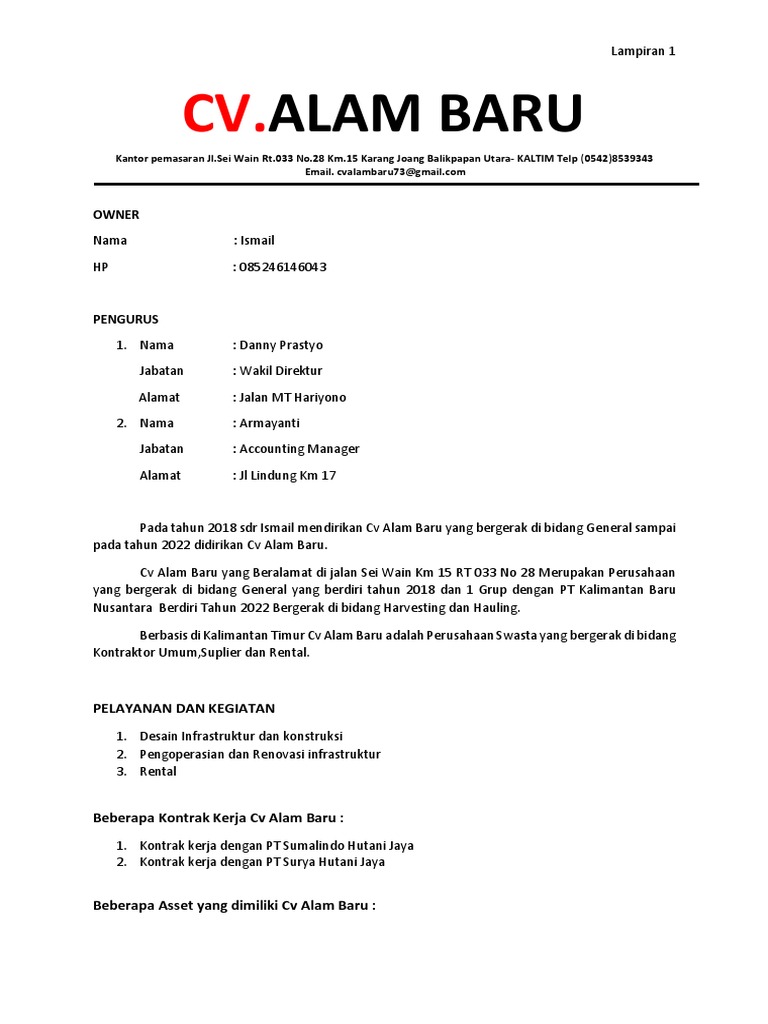 Lampiran 1

CV.ALAM BARU

Kantor pemasaran Jl.Sei Wain Rt.033 No.28 Km.15 Karang Joang Balikpapan Utara- KALTIM Telp (0542)8539343
Email. cvalambaru73@gmail.com

OWNER

Nama : Ismail

HP : 085246146043

PENGURUS

1. Nama : Danny Prastyo
Jabatan : Wakil Direktur
Alamat : Jalan MT Hariyono

2. Nama : Armayanti
Jabatan : Accounting Manager
Alamat : Jl Lindung Km 17

Pada tahun 2018 sdr Ismail mendirikan Cv Alam Baru yang bergerak di bidang General sampai pada tahun 2022 didirikan Cv Alam Baru.

Cv Alam Baru yang Beralamat di jalan Sei Wain Km 15 RT 033 No 28 Merupakan Perusahaan yang bergerak di bidang General yang berdiri tahun 2018 dan 1 Grup dengan PT Kalimantan Baru Nusantara Berdiri Tahun 2022 Bergerak di bidang Harvesting dan Hauling.

Berbasis di Kalimantan Timur Cv Alam Baru adalah Perusahaan Swasta yang bergerak di bidang Kontraktor Umum,Suplier dan Rental.

PELAYANAN DAN KEGIATAN

1. Desain Infrastruktur dan konstruksi
2. Pengoperasian dan Renovasi infrastruktur
3. Rental

Beberapa Kontrak Kerja Cv Alam Baru :

1. Kontrak kerja dengan PT Sumalindo Hutani Jaya
2. Kontrak kerja dengan PT Surya Hutani Jaya

Beberapa Asset yang dimiliki Cv Alam Baru :